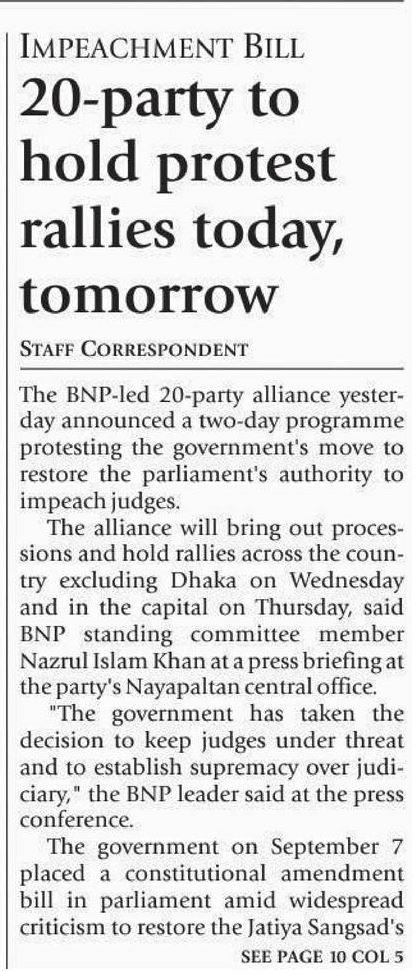 IMPEACHMENT BILL

20-party to hold protest rallies today, tomorrow

STAFF CORRESPONDENT

The BNP-led 20-party alliance yesterday announced a two-day programme protesting the government's move to restore the parliament's authority to impeach judges.

The alliance will bring out processions and hold rallies across the country excluding Dhaka on Wednesday and in the capital on Thursday, said BNP standing committee member Nazrul Islam Khan at a press briefing at the party's Nayapaltan central office.

"The government has taken the decision to keep judges under threat and to establish supremacy over judiciary," the BNP leader said at the press conference.

The government on September 7 placed a constitutional amendment bill in parliament amid widespread criticism to restore the Jatiya Sangsad's

SEE PAGE 10 COL 5